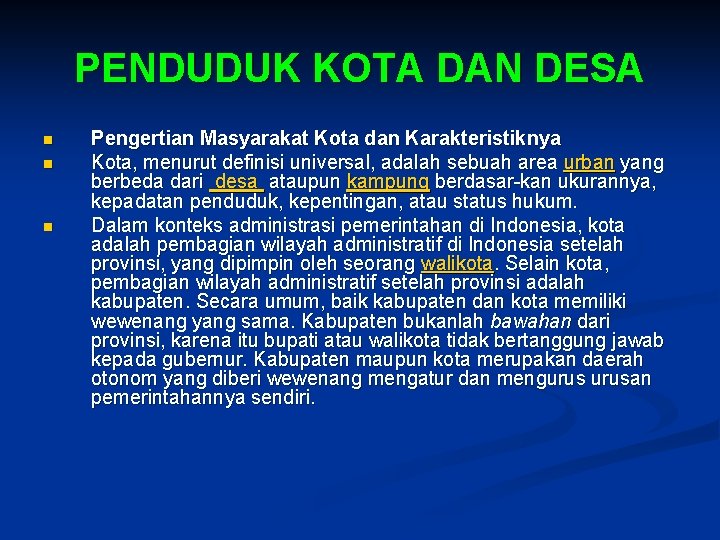 PENDUDUK KOTA DAN DESA

• Pengertian Masyarakat Kota dan Karakteristiknya
• Kota, menurut definisi universal, adalah sebuah area urban yang berbeda dari desa ataupun kampung berdasar-kan ukurannya, kepadatan penduduk, kepentingan, atau status hukum.
• Dalam konteks administrasi pemerintahan di Indonesia, kota adalah pembagian wilayah administratif di Indonesia setelah provinsi, yang dipimpin oleh seorang walikota. Selain kota, pembagian wilayah administratif setelah provinsi adalah kabupaten. Secara umum, baik kabupaten dan kota memiliki wewenang yang sama. Kabupaten bukanlah bawahan dari provinsi, karena itu bupati atau walikota tidak bertanggung jawab kepada gubernur. Kabupaten maupun kota merupakan daerah otonom yang diberi wewenang mengatur dan mengurus urusan pemerintahannya sendiri.